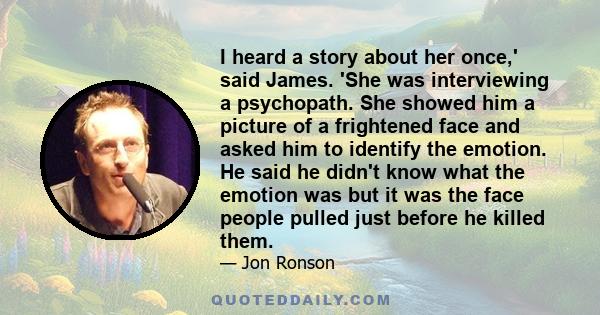 I heard a story about her once,' said James. 'She was interviewing a psychopath. She showed him a picture of a frightened face and asked him to identify the emotion. He said he didn't know what the emotion was but it was the face people pulled just before he killed them.

— Jon Ronson

QUOTEDDAILY.COM